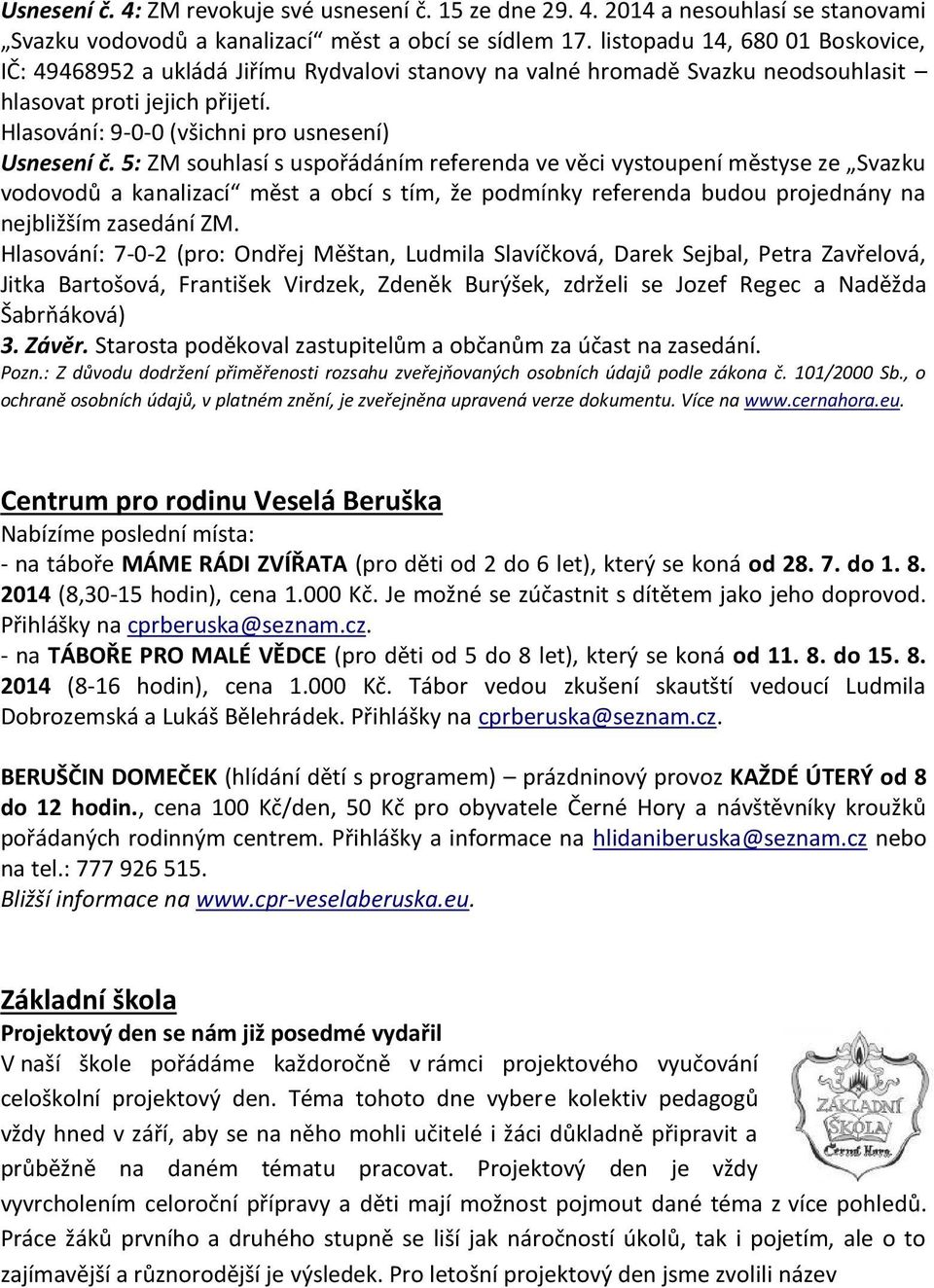 Usnesení č. 4: ZM revokuje své usnesení č. 15 ze dne 29. 4. 2014 a nesouhlasí se stanovami „Svazku vodovodů a kanalizací“ měst a obcí se sídlem 17. listopadu 14, 680 01 Boskovice, IČ: 49468952 a ukládá Jiřímu Rydvalovi stanovy na valné hromadě Svazku neodsouhlasit – hlasovat proti jejich přijetí.
Hlasování: 9-0-0 (všichni pro usnesení)
Usnesení č. 5: ZM souhlasí s uspořádáním referenda ve věci vystoupení městyse ze „Svazku vodovodů a kanalizací“ měst a obcí s tím, že podmínky referenda budou projednány na nejbližším zasedání ZM.
Hlasování: 7-0-2 (pro: Ondřej Měštan, Ludmila Slavíčková, Darek Sejbal, Petra Zavřelová, Jitka Bartošová, František Virdzek, Zdeněk Burýšek, zdrželi se Jozef Regec a Naděžda Šabrňáková)
3. Závěr. Starosta poděkoval zastupitelům a občanům za účast na zasedání.
Pozn.: Z důvodu dodržení přiměřenosti rozsahu zveřejňovaných osobních údajů podle zákona č. 101/2000 Sb., o ochraně osobních údajů, v platném znění, je zveřejněna upravená verze dokumentu. Více na www.cernahora.eu.

Centrum pro rodinu Veselá Beruška
Nabízíme poslední místa:
- na táboře MÁME RÁDI ZVÍŘATA (pro děti od 2 do 6 let), který se koná od 28. 7. do 1. 8. 2014 (8,30-15 hodin), cena 1.000 Kč. Je možné se zúčastnit s dítětem jako jeho doprovod. Přihlášky na cprberuska@seznam.cz.
- na TÁBOŘE PRO MALÉ VĚDCE (pro děti od 5 do 8 let), který se koná od 11. 8. do 15. 8. 2014 (8-16 hodin), cena 1.000 Kč. Tábor vedou zkušení skautští vedoucí Ludmila Dobrozemská a Lukáš Bělehrádek. Přihlášky na cprberuska@seznam.cz.

BERUŠČIN DOMEČEK (hlídání dětí s programem) – prázdninový provoz KAŽDÉ ÚTERÝ od 8 do 12 hodin., cena 100 Kč/den, 50 Kč pro obyvatele Černé Hory a návštěvníky kroužků pořádaných rodinným centrem. Přihlášky a informace na hlidaniberuska@seznam.cz nebo na tel.: 777 926 515.
Bližší informace na www.cpr-veselaberuska.eu.

Základní škola
Projektový den se nám již posedmé vydařil
V naší škole pořádáme každoročně v rámci projektového vyučování celoškolní projektový den. Téma tohoto dne vybere kolektiv pedagogů vždy hned v září, aby se na něho mohli učitelé i žáci důkladně připravit a průběžně na daném tématu pracovat. Projektový den je vždy vyvrcholením celoroční přípravy a děti mají možnost pojmout dané téma z více pohledů. Práce žáků prvního a druhého stupně se liší jak náročností úkolů, tak i pojetím, ale o to zajímavější a různorodější je výsledek. Pro letošní projektový den jsme zvolili název

ZÁKLADNÍ ŠKOLA Černá Hora